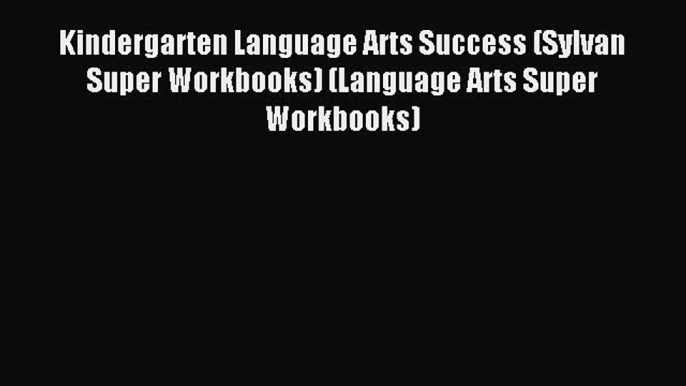 Kindergarten Language Arts Success (Sylvan Super Workbooks) (Language Arts Super Workbooks)